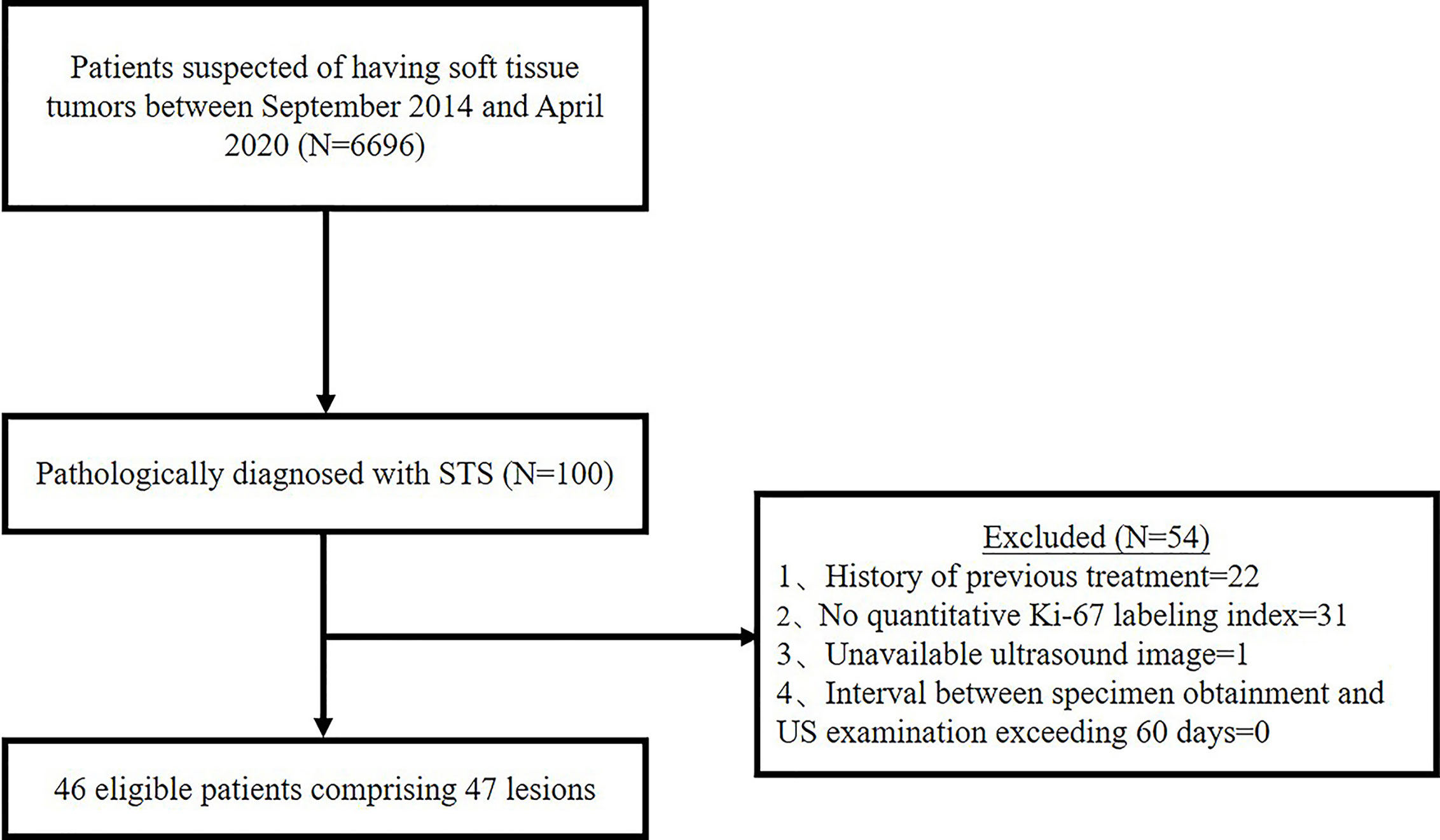 Patients suspected of having soft tissue tumors between September 2014 and April 2020 (N=6696)

Pathologically diagnosed with STS (N=100)

Excluded (N=54)
1、History of previous treatment=22
2、No quantitative Ki-67 labeling index=31
3、Unavailable ultrasound image=1
4、Interval between specimen obtainment and US examination exceeding 60 days=0

46 eligible patients comprising 47 lesions